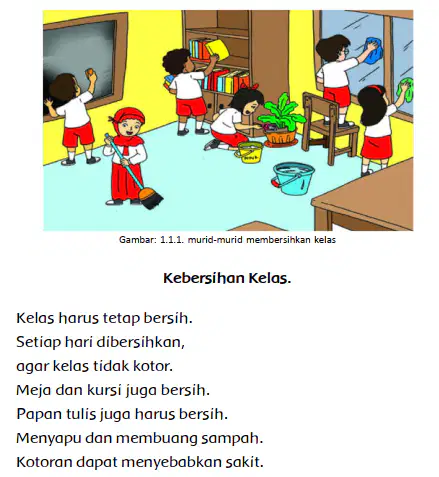 Gambar: 1.1.1. murid-murid membersihkan kelas

Kebersihan Kelas.

Kelas harus tetap bersih.
Setiap hari dibersihkan,
agar kelas tidak kotor.
Meja dan kursi juga bersih.
Papan tulis juga harus bersih.
Menyapu dan membuang sampah.
Kotoran dapat menyebabkan sakit.